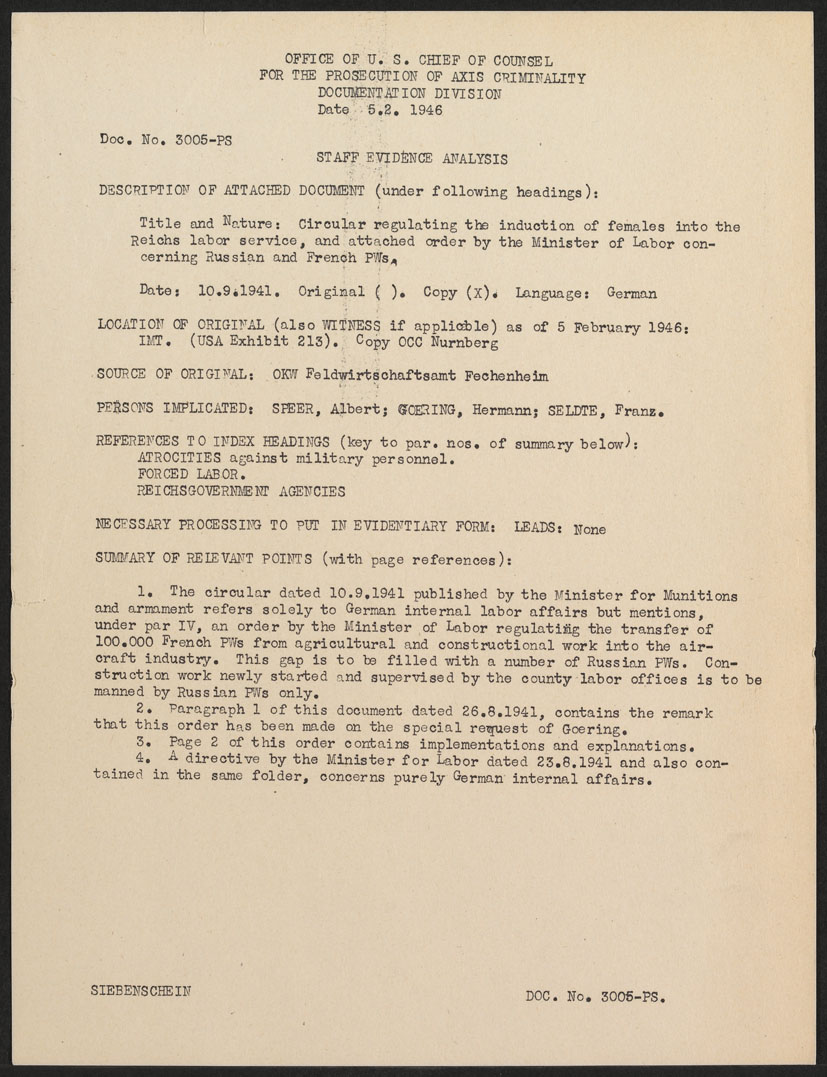 OFFICE OF U. S. CHIEF OF COUNSEL
FOR THE PROSECUTION OF AXIS CRIMINALITY
DOCUMENTATION DIVISION
Date 5.2. 1946

Doc. No. 3005-PS

STAFF EVIDENCE ANALYSIS

DESCRIPTION OF ATTACHED DOCUMENT (under following headings):

Title and Nature: Circular regulating the induction of females into the Reichs labor service, and attached order by the Minister of Labor concerning Russian and French PWs.

Date: 10.9.1941. Original ( ). Copy (X). Language: German

LOCATION OF ORIGINAL (also WITNESS if applicble) as of 5 February 1946: IMT. (USA Exhibit 213). Copy OCC Nurnberg

SOURCE OF ORIGINAL: OKW Feldwirtschaftsamt Fechenheim

PERSONS IMPLICATED: SPEER, Albert; GOERING, Hermann; SELDTE, Franz.

REFERENCES TO INDEX HEADINGS (key to par. nos. of summary below):
ATROCITIES against military personnel.
FORCED LABOR.
REICHSGOVERNMENT AGENCIES

NECESSARY PROCESSING TO PUT IN EVIDENTIARY FORM: LEADS: None

SUMMARY OF RELEVANT POINTS (with page references):

1. The circular dated 10.9.1941 published by the Minister for Munitions and armament refers solely to German internal labor affairs but mentions, under par IV, an order by the Minister of Labor regulating the transfer of 100.000 French PWs from agricultural and constructional work into the aircraft industry. This gap is to be filled with a number of Russian PWs. Construction work newly started and supervised by the county labor offices is to be manned by Russian PWs only.
2. Paragraph 1 of this document dated 26.8.1941, contains the remark that this order has been made on the special request of Goering.
3. Page 2 of this order contains implementations and explanations.
4. A directive by the Minister for Labor dated 23.8.1941 and also contained in the same folder, concerns purely German internal affairs.

SIEBENSCHEIN

DOC. No. 3005-PS.